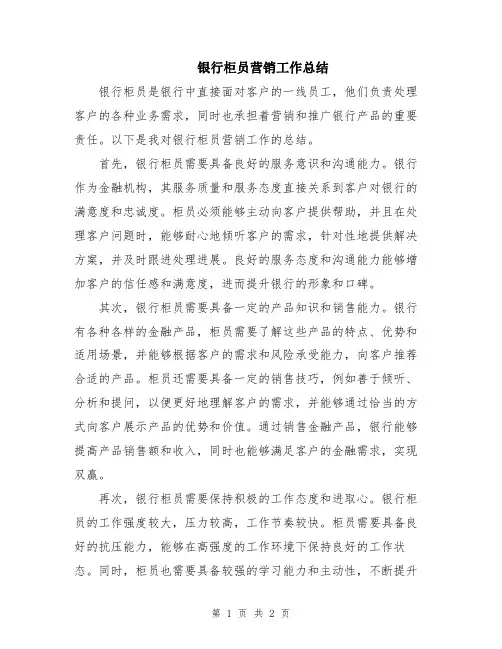 银行柜员营销工作总结

银行柜员是银行中直接面对客户的一线员工，他们负责处理客户的各种业务需求，同时也承担着营销和推广银行产品的重要责任。以下是我对银行柜员营销工作的总结。

首先，银行柜员需要具备良好的服务意识和沟通能力。银行作为金融机构，其服务质量和服务态度直接关系到客户对银行的满意度和忠诚度。柜员必须能够主动向客户提供帮助，并且在处理客户问题时，能够耐心地倾听客户的需求，针对性地提供解决方案，并及时跟进处理进展。良好的服务态度和沟通能力能够增加客户的信任感和满意度，进而提升银行的形象和口碑。

其次，银行柜员需要具备一定的产品知识和销售能力。银行有各种各样的金融产品，柜员需要了解这些产品的特点、优势和适用场景，并能够根据客户的需求和风险承受能力，向客户推荐合适的产品。柜员还需要具备一定的销售技巧，例如善于倾听、分析和提问，以便更好地理解客户的需求，并能够通过恰当的方式向客户展示产品的优势和价值。通过销售金融产品，银行能够提高产品销售额和收入，同时也能够满足客户的金融需求，实现双赢。

再次，银行柜员需要保持积极的工作态度和进取心。银行柜员的工作强度较大，压力较高，工作节奏较快。柜员需要具备良好的抗压能力，能够在高强度的工作环境下保持良好的工作状态。同时，柜员也需要具备较强的学习能力和主动性，不断提升

第 1 页 共 2 页